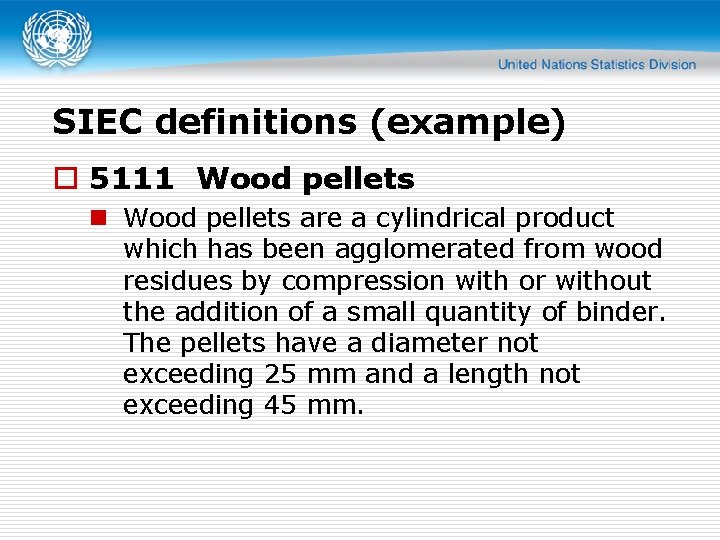 United Nations Statistics Division

SIEC definitions (example)

5111 Wood pellets

Wood pellets are a cylindrical product which has been agglomerated from wood residues by compression with or without the addition of a small quantity of binder. The pellets have a diameter not exceeding 25 mm and a length not exceeding 45 mm.